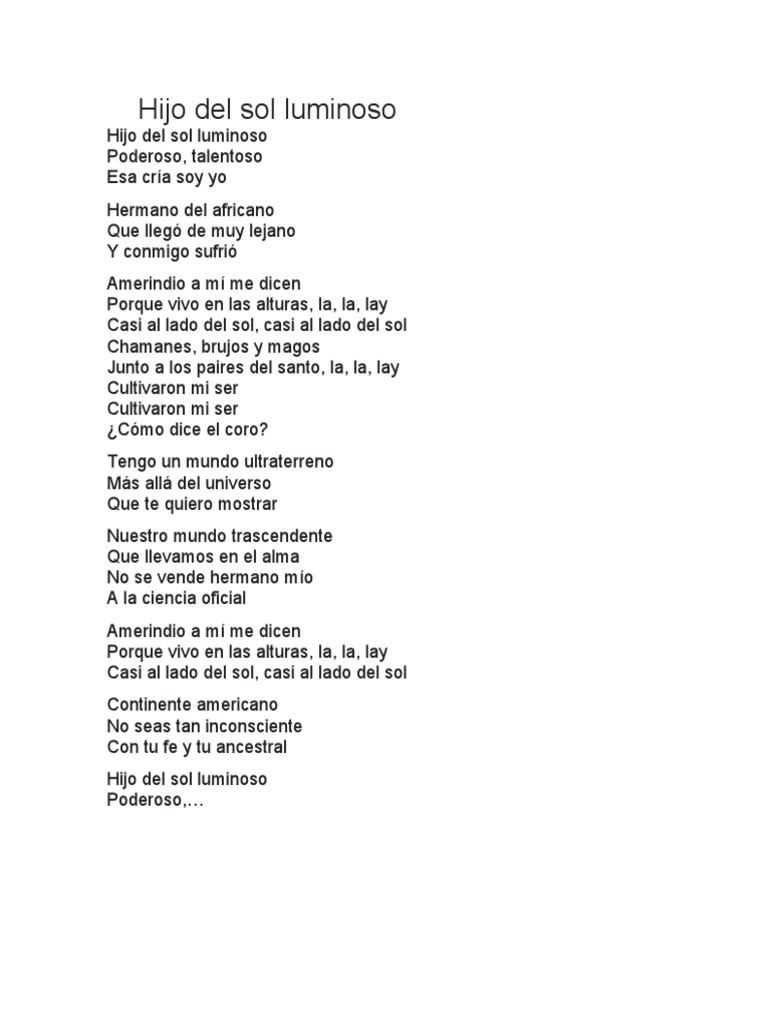 Hijo del sol luminoso

Hijo del sol luminoso
Poderoso, talentoso
Esa cría soy yo

Hermano del africano
Que llegó de muy lejano
Y conmigo sufrió

Amerindio a mí me dicen
Porque vivo en las alturas, la, la, lay
Casi al lado del sol, casi al lado del sol
Chamanes, brujos y magos
Junto a los paires del santo, la, la, lay
Cultivaron mi ser
Cultivaron mi ser
¿Cómo dice el coro?

Tengo un mundo ultraterreno
Más allá del universo
Que te quiero mostrar

Nuestro mundo trascendente
Que llevamos en el alma
No se vende hermano mío
A la ciencia oficial

Amerindio a mí me dicen
Porque vivo en las alturas, la, la, lay
Casi al lado del sol, casi al lado del sol

Continente americano
No seas tan inconsciente
Con tu fe y tu ancestral

Hijo del sol luminoso
Poderoso,…